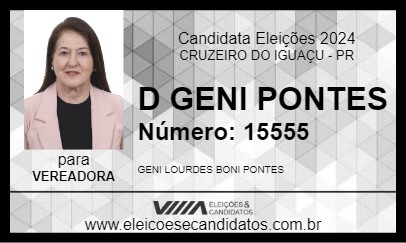 Candidata Eleições 2024
CRUZEIRO DO IGUAÇU - PR

D GENI PONTES
Número: 15555

para
VEREADORA

GENI LOURDES BONI PONTES

ELEIÇÕES & CANDIDATOS

www.eleicoesecandidatos.com.br